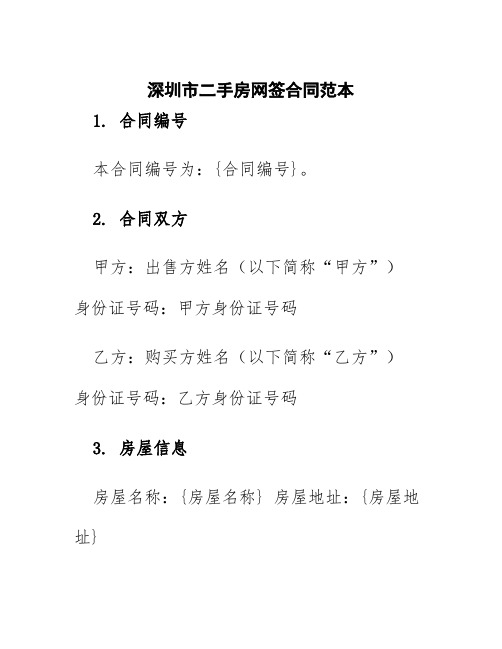 深圳市二手房网签合同范本

1. 合同编号

本合同编号为：{合同编号}。

2. 合同双方

甲方：出售方姓名（以下简称“甲方”）身份证号码：甲方身份证号码

乙方：购买方姓名（以下简称“乙方”）身份证号码：乙方身份证号码

3. 房屋信息

房屋名称：{房屋名称} 房屋地址：{房屋地址}